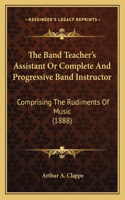 KESSINGER'S LEGACY REPRINTS

The Band Teacher's Assistant Or Complete And Progressive Band Instructor

Comprising The Rudiments Of Music (1888)

Arthur A. Clappe